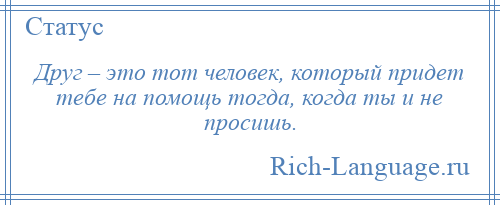 Статус

Друг – это тот человек, который придет тебе на помощь тогда, когда ты и не просишь.

Rich-Language.ru